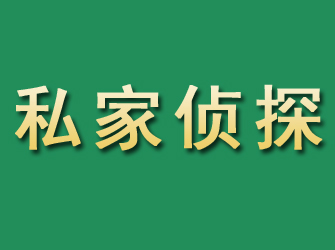 私家侦探